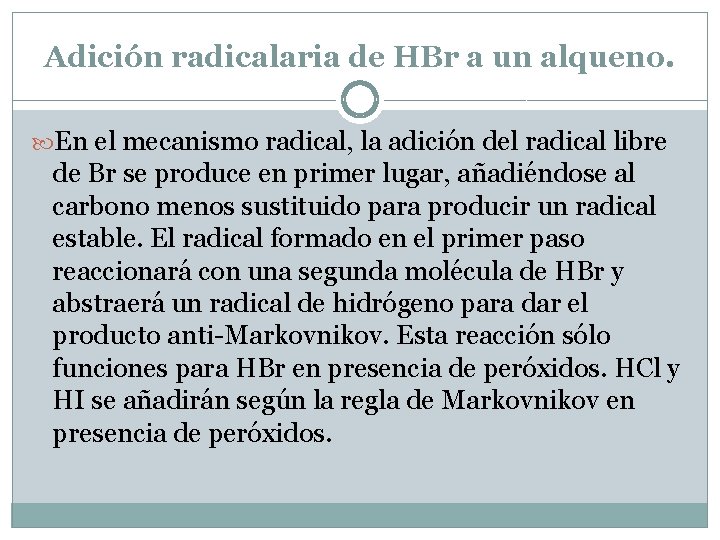 Adición radicalaria de HBr a un alqueno.

En el mecanismo radical, la adición del radical libre de Br se produce en primer lugar, añadiéndose al carbono menos sustituido para producir un radical estable. El radical formado en el primer paso reaccionará con una segunda molécula de HBr y abstraerá un radical de hidrógeno para dar el producto anti-Markovnikov. Esta reacción sólo funciones para HBr en presencia de peróxidos. HCl y HI se añadirán según la regla de Markovnikov en presencia de peróxidos.